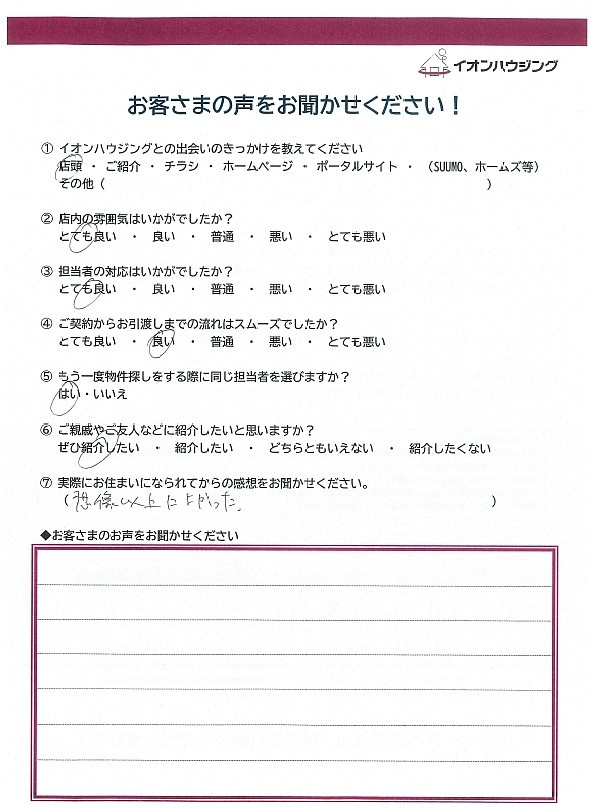 イオンハウジング

お客さまの声をお聞かせください！

① イオンハウジングとの出会いのきっかけを教えてください
店頭 ・ ご紹介 ・ チラシ ・ ホームページ ・ ポータルサイト ・ （SUUMO、ホームズ等）
その他（ ）

② 店内の雰囲気はいかがでしたか？
とても良い ・ 良い ・ 普通 ・ 悪い ・ とても悪い

③ 担当者の対応はいかがでしたか？
とても良い ・ 良い ・ 普通 ・ 悪い ・ とても悪い

④ ご契約からお引渡しまでの流れはスムーズでしたか？
とても良い ・ 良い ・ 普通 ・ 悪い ・ とても悪い

⑤ もう一度物件探しをする際に同じ担当者を選びますか？
はい・いいえ

⑥ ご親戚やご友人などに紹介したいと思いますか？
ぜひ紹介したい ・ 紹介したい ・ どちらともいえない ・ 紹介したくない

⑦ 実際にお住まいになられてからの感想をお聞かせください。
（想像以上によかった。 ）

◆お客さまのお声をお聞かせください